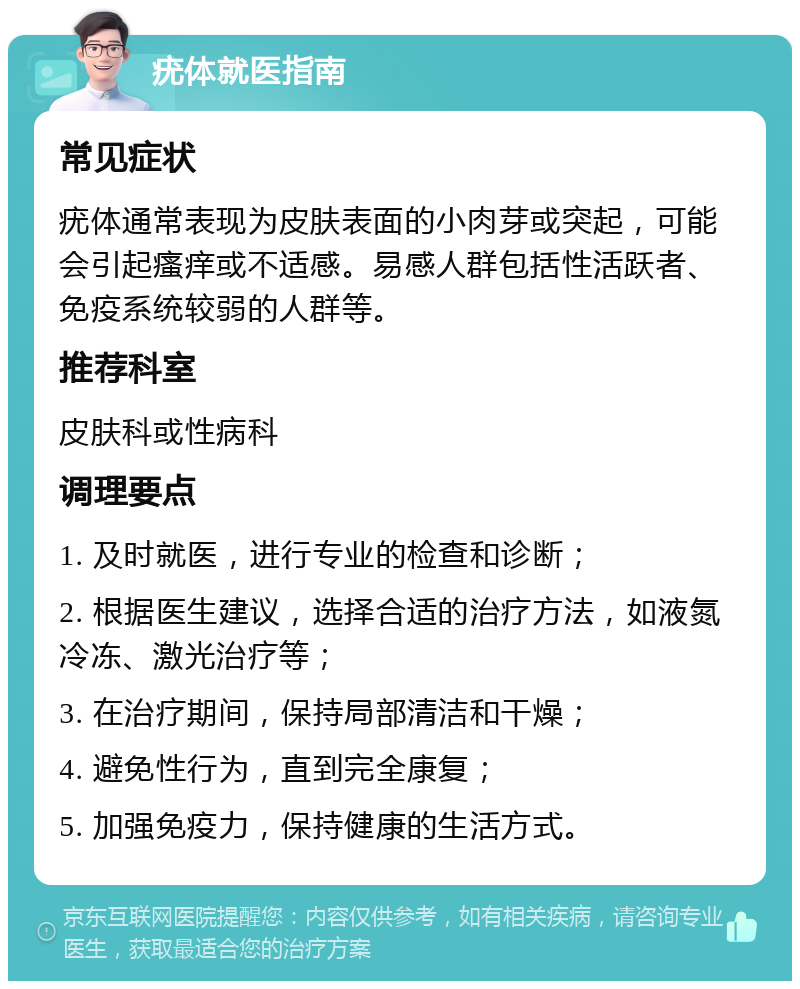 疣体就医指南

常见症状

疣体通常表现为皮肤表面的小肉芽或突起，可能会引起瘙痒或不适感。易感人群包括性活跃者、免疫系统较弱的人群等。

推荐科室

皮肤科或性病科

调理要点

1. 及时就医，进行专业的检查和诊断；

2. 根据医生建议，选择合适的治疗方法，如液氮冷冻、激光治疗等；

3. 在治疗期间，保持局部清洁和干燥；

4. 避免性行为，直到完全康复；

5. 加强免疫力，保持健康的生活方式。

京东互联网医院提醒您：内容仅供参考，如有相关疾病，请咨询专业医生，获取最适合您的治疗方案